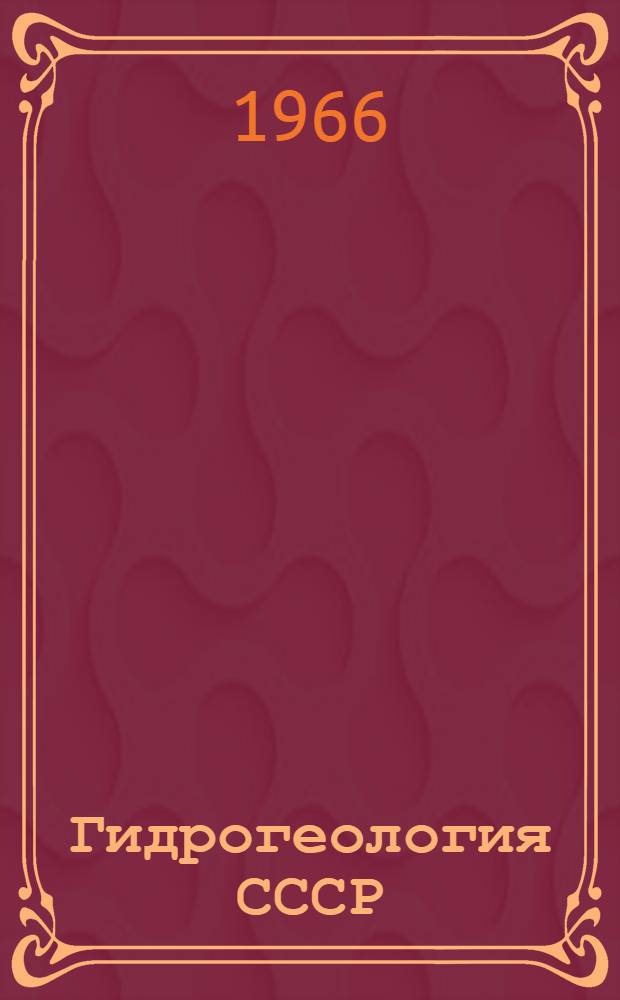 1966

Гидрогеология СССР